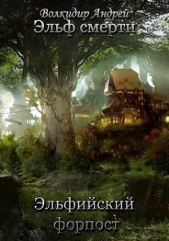 Волкидир Андрей
Эльф смерти

Эльфийский
форпост